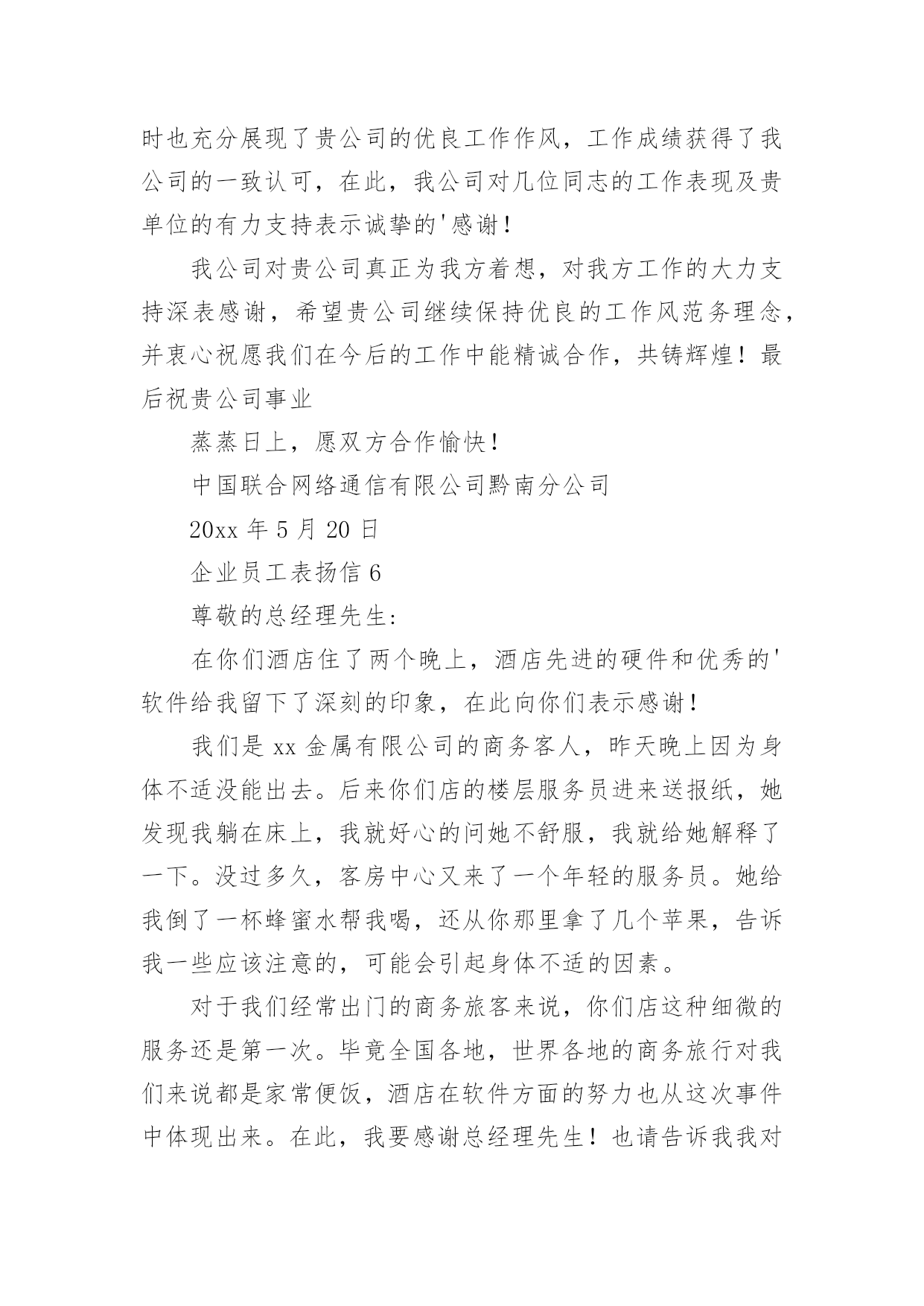 时也充分展现了贵公司的优良工作作风，工作成绩获得了我公司的一致认可，在此，我公司对几位同志的工作表现及贵单位的有力支持表示诚挚的'感谢！

我公司对贵公司真正为我方着想，对我方工作的大力支持深表感谢，希望贵公司继续保持优良的工作风范务理念，并衷心祝愿我们在今后的工作中能精诚合作，共铸辉煌！最后祝贵公司事业

蒸蒸日上，愿双方合作愉快！

中国联合网络通信有限公司黔南分公司

20xx 年 5 月 20 日

企业员工表扬信 6

尊敬的总经理先生:

在你们酒店住了两个晚上，酒店先进的硬件和优秀的'软件给我留下了深刻的印象，在此向你们表示感谢！

我们是 xx 金属有限公司的商务客人，昨天晚上因为身体不适没能出去。后来你们店的楼层服务员进来送报纸，她发现我躺在床上，我就好心的问她不舒服，我就给她解释了一下。没过多久，客房中心又来了一个年轻的服务员。她给我倒了一杯蜂蜜水帮我喝，还从你那里拿了几个苹果，告诉我一些应该注意的，可能会引起身体不适的因素。

对于我们经常出门的商务旅客来说，你们店这种细微的服务还是第一次。毕竟全国各地，世界各地的商务旅行对我们来说都是家常便饭，酒店在软件方面的努力也从这次事件中体现出来。在此，我要感谢总经理先生！也请告诉我我对